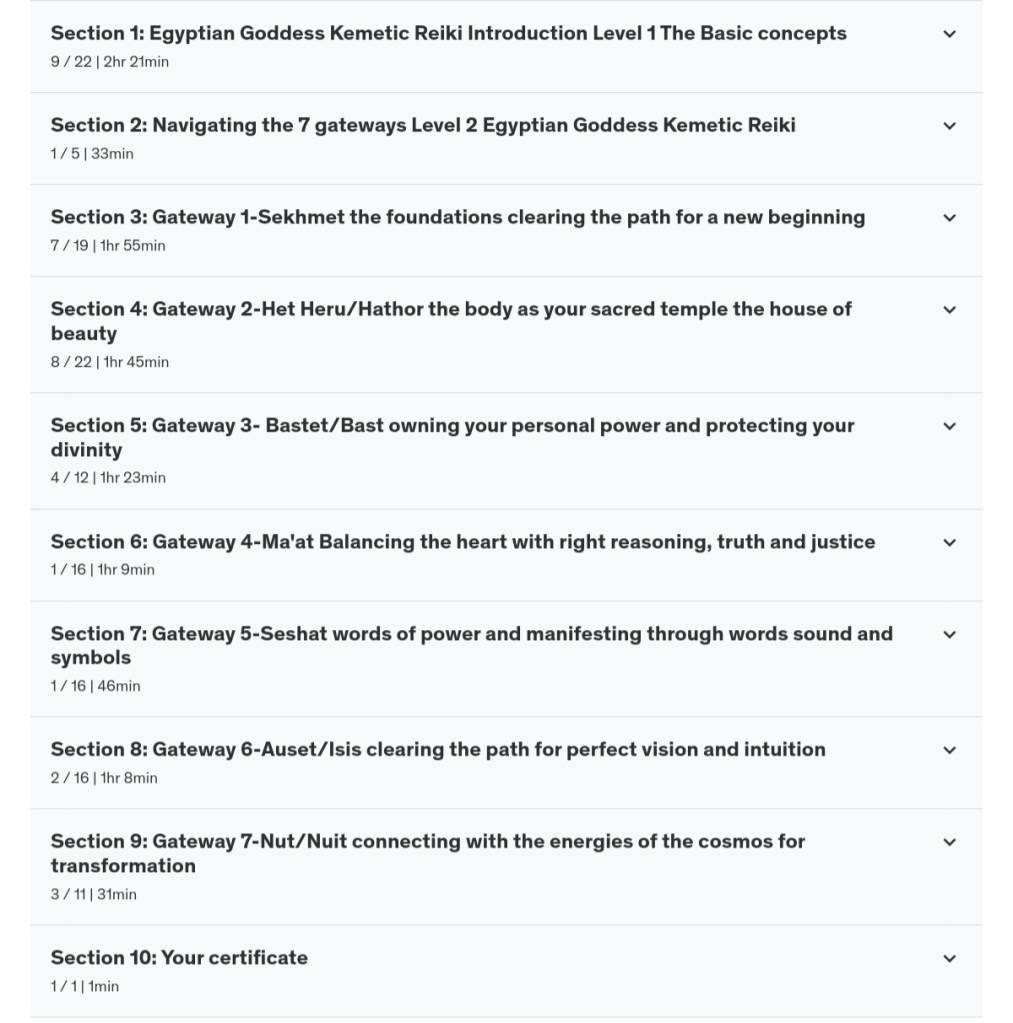 Section 1: Egyptian Goddess Kemetic Reiki Introduction Level 1 The Basic concepts
9 / 22 | 2hr 21min

Section 2: Navigating the 7 gateways Level 2 Egyptian Goddess Kemetic Reiki
1 / 5 | 33min

Section 3: Gateway 1-Sekhmet the foundations clearing the path for a new beginning
7 / 19 | 1hr 55min

Section 4: Gateway 2-Het Heru/Hathor the body as your sacred temple the house of beauty
8 / 22 | 1hr 45min

Section 5: Gateway 3- Bastet/Bast owning your personal power and protecting your divinity
4 / 12 | 1hr 23min

Section 6: Gateway 4-Ma'at Balancing the heart with right reasoning, truth and justice
1 / 16 | 1hr 9min

Section 7: Gateway 5-Seshat words of power and manifesting through words sound and symbols
1 / 16 | 46min

Section 8: Gateway 6-Auset/Isis clearing the path for perfect vision and intuition
2 / 16 | 1hr 8min

Section 9: Gateway 7-Nut/Nuit connecting with the energies of the cosmos for transformation
3 / 11 | 31min

Section 10: Your certificate
1 / 1 | 1min